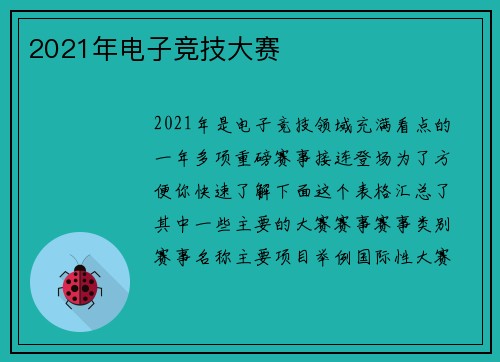 2021年电子竞技大赛

2021年是电子竞技领域充满看点的一年多项重磅赛事接连登场为了方便你快速了解下面这个表格汇总了其中一些主要的大赛赛事赛事类别赛事名称主要项目举例国际性大赛